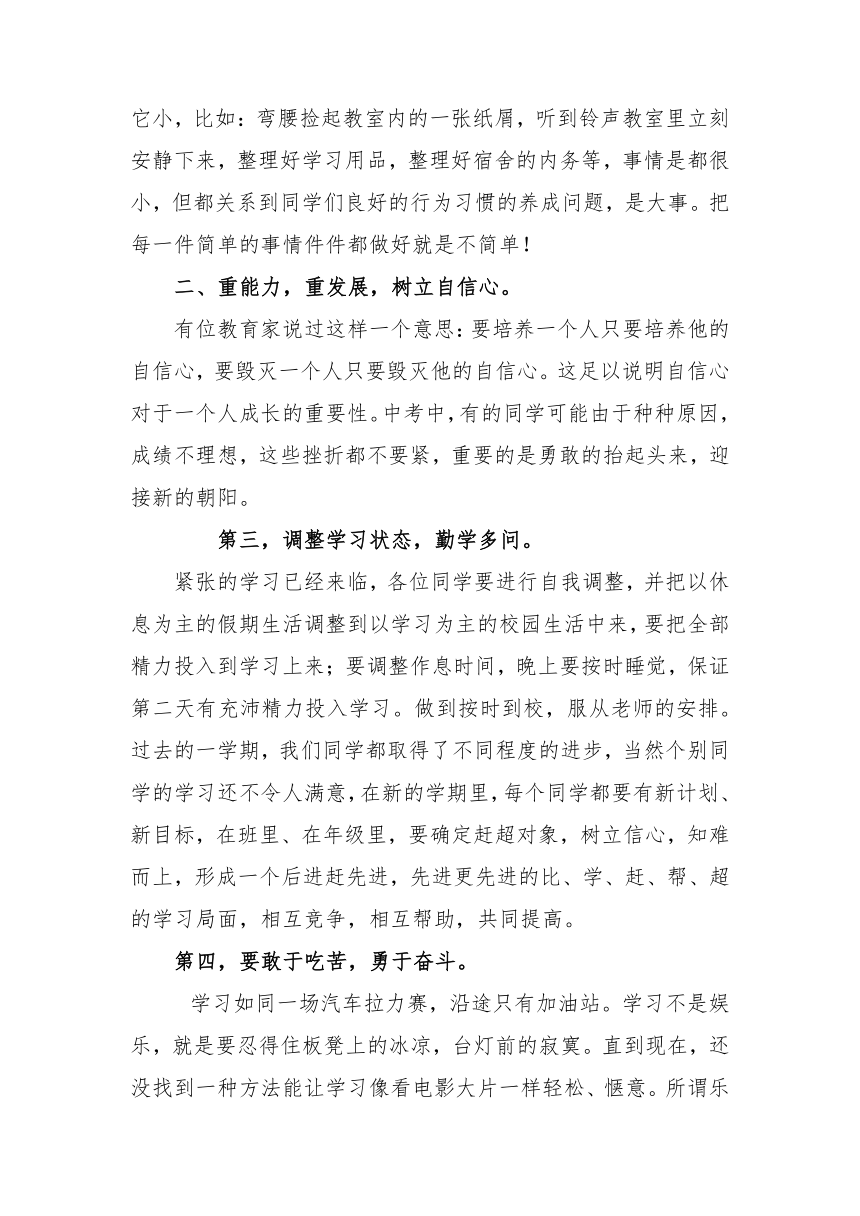 它小，比如：弯腰捡起教室内的一张纸屑，听到铃声教室里立刻安静下来，整理好学习用品，整理好宿舍的内务等，事情是都很小，但都关系到同学们良好的行为习惯的养成问题，是大事。把每一件简单的事情件件都做好就是不简单！

二、重能力，重发展，树立自信心。

有位教育家说过这样一个意思：要培养一个人只要培养他的自信心，要毁灭一个人只要毁灭他的自信心。这足以说明自信心对于一个人成长的重要性。中考中，有的同学可能由于种种原因，成绩不理想，这些挫折都不要紧，重要的是勇敢的抬起头来，迎接新的朝阳。

第三，调整学习状态，勤学多问。

紧张的学习已经来临，各位同学要进行自我调整，并把以休息为主的假期生活调整到以学习为主的校园生活中来，要把全部精力投入到学习上来；要调整作息时间，晚上要按时睡觉，保证第二天有充沛精力投入学习。做到按时到校，服从老师的安排。过去的一学期，我们同学都取得了不同程度的进步，当然个别同学的学习还不令人满意，在新的学期里，每个同学都要有新计划、新目标，在班里、在年级里，要确定赶超对象，树立信心，知难而上，形成一个后进赶先进，先进更先进的比、学、赶、帮、超的学习局面，相互竞争，相互帮助，共同提高。

第四，要敢于吃苦，勇于奋斗。

学习如同一场汽车拉力赛，沿途只有加油站。学习不是娱乐，就是要忍得住板凳上的冰凉，台灯前的寂寞。直到现在，还没找到一种方法能让学习像看电影大片一样轻松、惬意。所谓乐